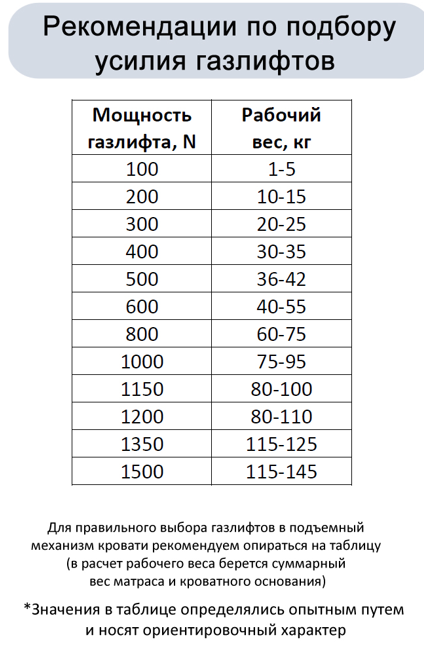 Рекомендации по подбору усилия газлифтов

| Мощность газлифта, N | Рабочий вес, кг |
|---|---|
| 100 | 1-5 |
| 200 | 10-15 |
| 300 | 20-25 |
| 400 | 30-35 |
| 500 | 36-42 |
| 600 | 40-55 |
| 800 | 60-75 |
| 1000 | 75-95 |
| 1150 | 80-100 |
| 1200 | 80-110 |
| 1350 | 115-125 |
| 1500 | 115-145 |

Для правильного выбора газлифтов в подъемный механизм кровати рекомендуем опираться на таблицу (в расчет рабочего веса берется суммарный вес матраса и кроватного основания)

*Значения в таблице определялись опытным путем и носят ориентировочный характер